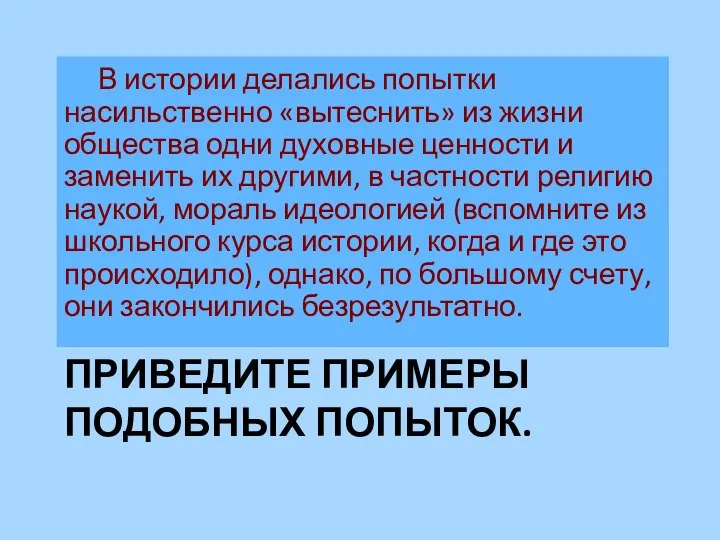 В истории делались попытки насильственно «вытеснить» из жизни общества одни духовные ценности и заменить их другими, в частности религию наукой, мораль идеологией (вспомните из школьного курса истории, когда и где это происходило), однако, по большому счету, они закончились безрезультатно.

ПРИВЕДИТЕ ПРИМЕРЫ ПОДОБНЫХ ПОПЫТОК.